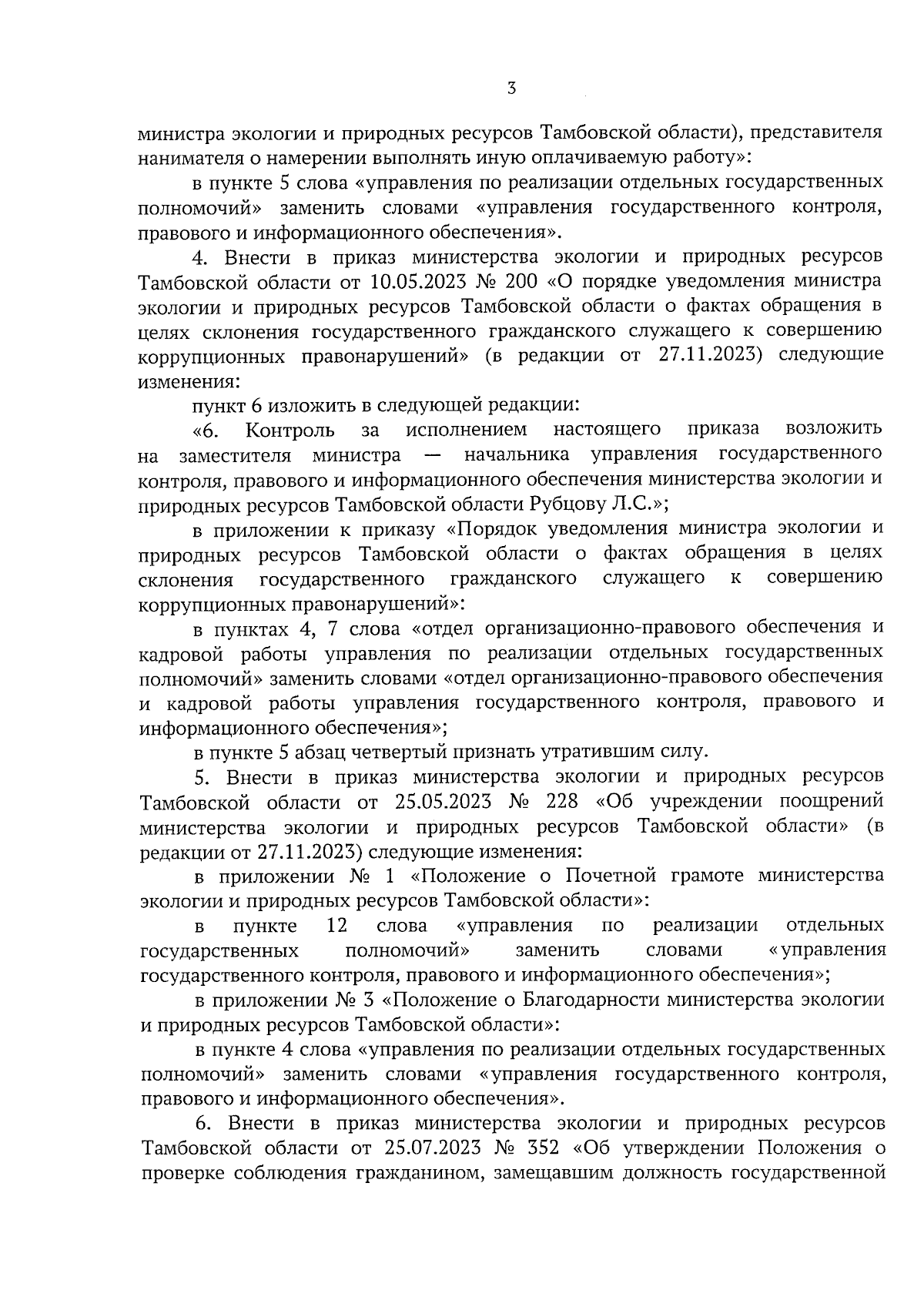 3

министра экологии и природных ресурсов Тамбовской области), представителя нанимателя о намерении выполнять иную оплачиваемую работу»:

в пункте 5 слова «управления по реализации отдельных государственных полномочий» заменить словами «управления государственного контроля, правового и информационного обеспечения».

4. Внести в приказ министерства экологии и природных ресурсов Тамбовской области от 10.05.2023 № 200 «О порядке уведомления министра экологии и природных ресурсов Тамбовской области о фактах обращения в целях склонения государственного гражданского служащего к совершению коррупционных правонарушений» (в редакции от 27.11.2023) следующие изменения:

пункт 6 изложить в следующей редакции:

«6. Контроль за исполнением настоящего приказа возложить на заместителя министра — начальника управления государственного контроля, правового и информационного обеспечения министерства экологии и природных ресурсов Тамбовской области Рубцову Л.С.»;

в приложении к приказу «Порядок уведомления министра экологии и природных ресурсов Тамбовской области о фактах обращения в целях склонения государственного гражданского служащего к совершению коррупционных правонарушений»:

в пунктах 4, 7 слова «отдел организационно-правового обеспечения и кадровой работы управления по реализации отдельных государственных полномочий» заменить словами «отдел организационно-правового обеспечения и кадровой работы управления государственного контроля, правового и информационного обеспечения»;

в пункте 5 абзац четвертый признать утратившим силу.

5. Внести в приказ министерства экологии и природных ресурсов Тамбовской области от 25.05.2023 № 228 «Об учреждении поощрений министерства экологии и природных ресурсов Тамбовской области» (в редакции от 27.11.2023) следующие изменения:

в приложении № 1 «Положение о Почетной грамоте министерства экологии и природных ресурсов Тамбовской области»:

в пункте 12 слова «управления по реализации отдельных государственных полномочий» заменить словами «управления государственного контроля, правового и информационного обеспечения»;

в приложении № 3 «Положение о Благодарности министерства экологии и природных ресурсов Тамбовской области»:

в пункте 4 слова «управления по реализации отдельных государственных полномочий» заменить словами «управления государственного контроля, правового и информационного обеспечения».

6. Внести в приказ министерства экологии и природных ресурсов Тамбовской области от 25.07.2023 № 352 «Об утверждении Положения о проверке соблюдения гражданином, замещавшим должность государственной